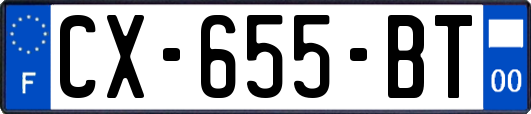 F
CX-655-BT
00